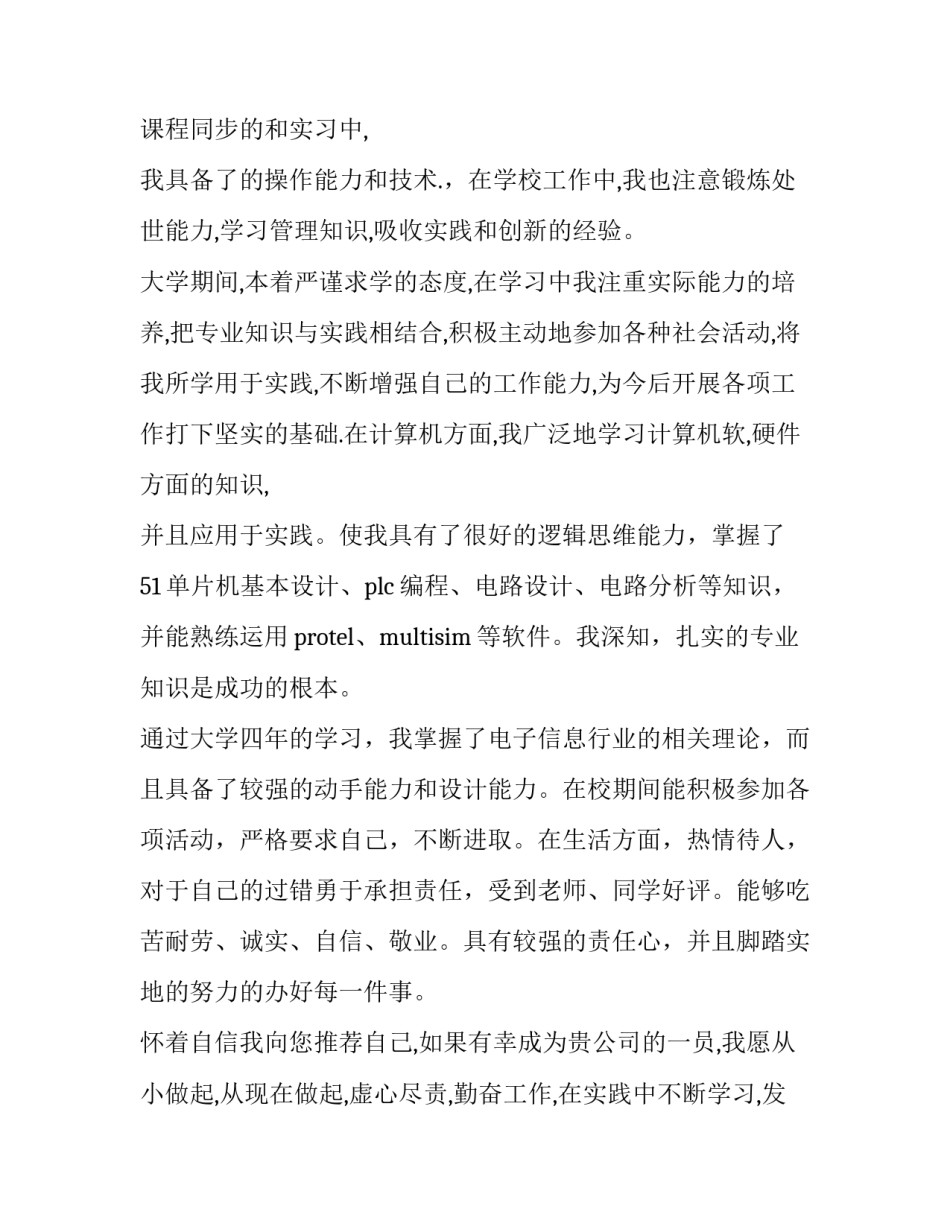 课程同步的和实习中,

我具备了的操作能力和技术.，在学校工作中,我也注意锻炼处世能力,学习管理知识,吸收实践和创新的经验。

大学期间,本着严谨求学的态度,在学习中我注重实际能力的培养,把专业知识与实践相结合,积极主动地参加各种社会活动,将我所学用于实践,不断增强自己的工作能力,为今后开展各项工作打下坚实的基础.在计算机方面,我广泛地学习计算机软,硬件方面的知识,

并且应用于实践。使我具有了很好的逻辑思维能力，掌握了51单片机基本设计、plc编程、电路设计、电路分析等知识，并能熟练运用protel、multisim等软件。我深知，扎实的专业知识是成功的根本。

通过大学四年的学习，我掌握了电子信息行业的相关理论，而且具备了较强的动手能力和设计能力。在校期间能积极参加各项活动，严格要求自己，不断进取。在生活方面，热情待人，对于自己的过错勇于承担责任，受到老师、同学好评。能够吃苦耐劳、诚实、自信、敬业。具有较强的责任心，并且脚踏实地的努力的办好每一件事。

怀着自信我向您推荐自己,如果有幸成为贵公司的一员,我愿从小做起,从现在做起,虚心尽责,勤奋工作,在实践中不断学习,发